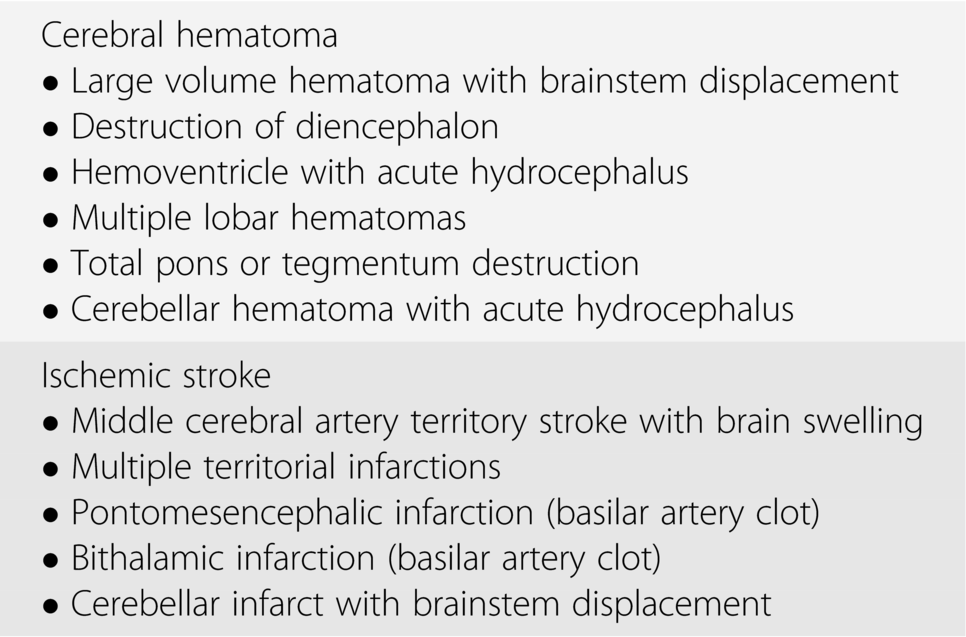 Cerebral hematoma
• Large volume hematoma with brainstem displacement
• Destruction of diencephalon
• Hemoventricle with acute hydrocephalus
• Multiple lobar hematomas
• Total pons or tegmentum destruction
• Cerebellar hematoma with acute hydrocephalus

Ischemic stroke
• Middle cerebral artery territory stroke with brain swelling
• Multiple territorial infarctions
• Pontomesencephalic infarction (basilar artery clot)
• Bithalamic infarction (basilar artery clot)
• Cerebellar infarct with brainstem displacement